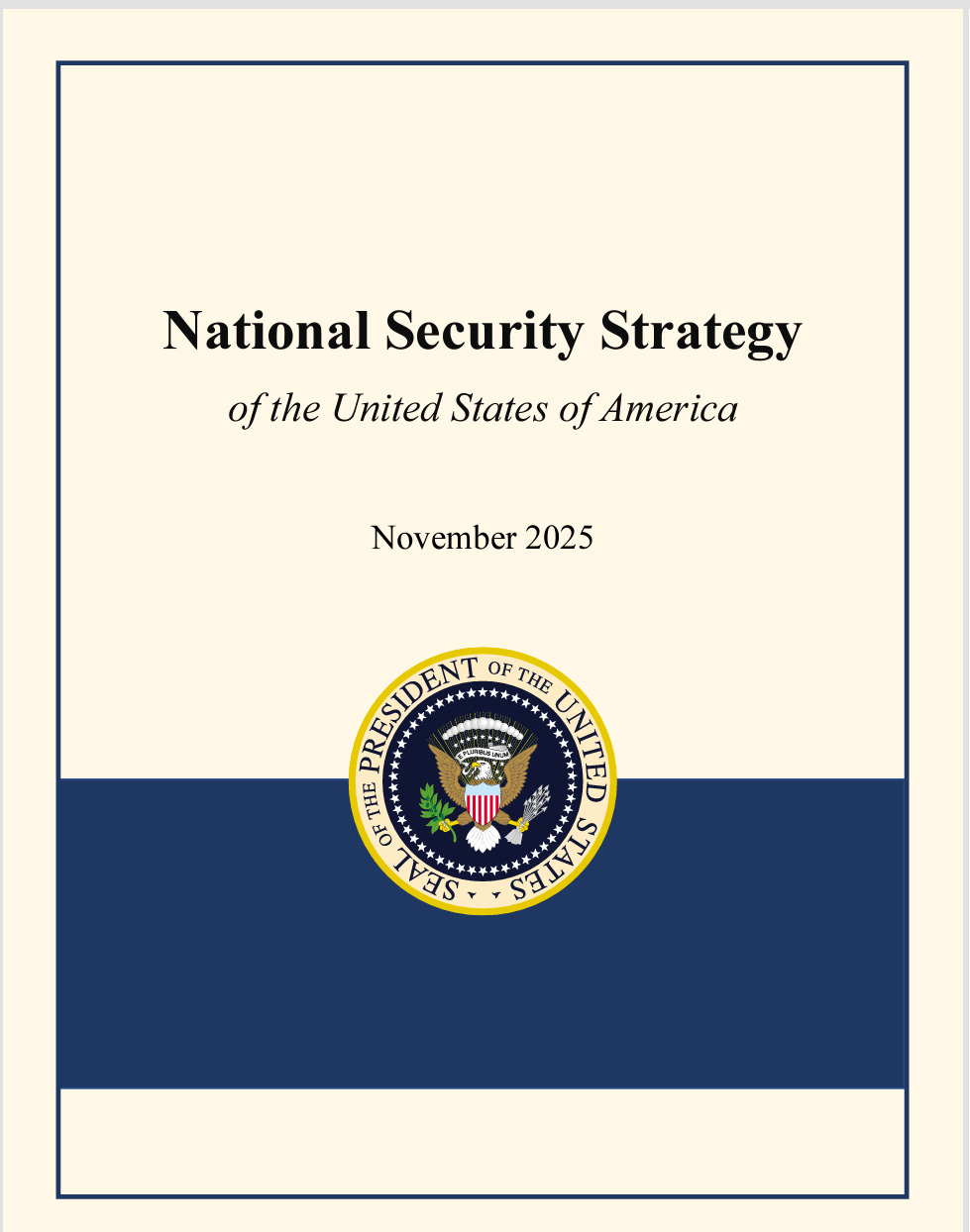 National Security Strategy

of the United States of America

November 2025

SEAL OF THE PRESIDENT OF THE UNITED STATES

E PLURIBUS UNUM